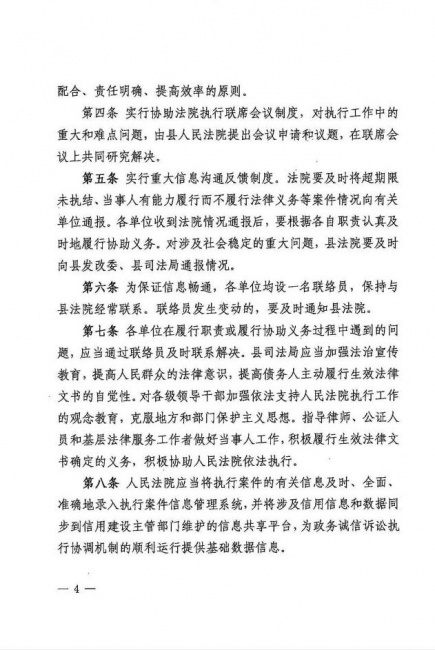 配合、责任明确、提高效率的原则。

第四条 实行协助法院执行联席会议制度，对执行工作中的重大和难点问题，由县人民法院提出会议申请和议题，在联席会议上共同研究解决。

第五条 实行重大信息沟通反馈制度。法院要及时将超期限未执结、当事人有能力履行而不履行法律义务等案件情况向有关单位通报。各单位收到法院情况通报后，要根据各自职责认真及时地履行协助义务。对涉及社会稳定的重大问题，县法院要及时向县发改委、县司法局通报情况。

第六条 为保证信息畅通，各单位均设一名联络员，保持与县法院经常联系。联络员发生变动的，要及时通知县法院。

第七条 各单位在履行职责或履行协助义务过程中遇到的问题，应当通过联络员及时联系解决。县司法局应当加强法治宣传教育，提高人民群众的法律意识，提高债务人主动履行生效法律文书的自觉性。对各级领导干部加强依法支持人民法院执行工作的观念教育，克服地方和部门保护主义思想。指导律师、公证人员和基层法律服务工作者做好当事人工作，积极履行生效法律文书确定的义务，积极协助人民法院依法执行。

第八条 人民法院应当将执行案件的有关信息及时、全面、准确地录入执行案件信息管理系统，并将涉及信用信息和数据同步到信用建设主管部门维护的信息共享平台，为政务诚信诉讼执行协调机制的顺利运行提供基础数据信息。

— 4 —